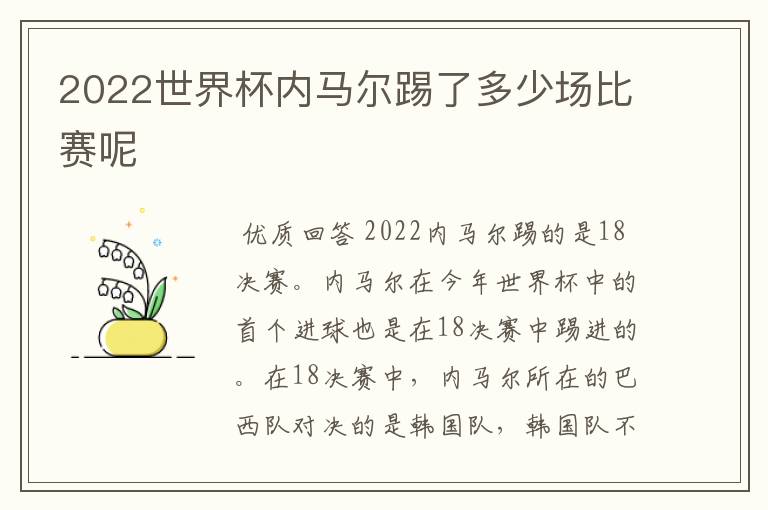 2022世界杯内马尔踢了多少场比赛呢

优质回答 2022内马尔踢的是18决赛。内马尔在今年世界杯中的首个进球也是在18决赛中踢进的。在18决赛中，内马尔所在的巴西队对决的是韩国队，韩国队不